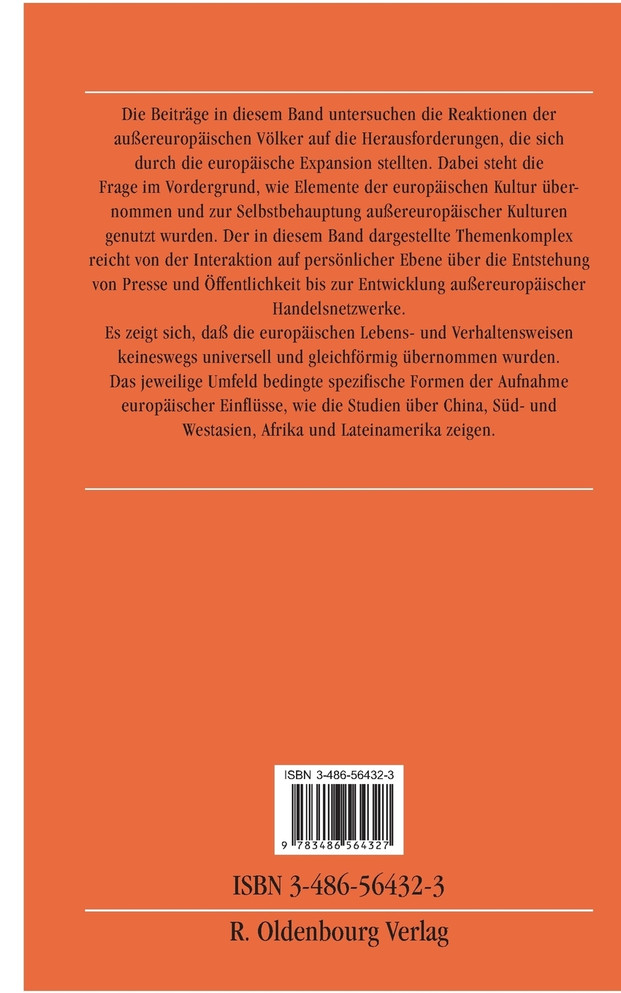 Die Beiträge in diesem Band untersuchen die Reaktionen der außereuropäischen Völker auf die Herausforderungen, die sich durch die europäische Expansion stellten. Dabei steht die Frage im Vordergrund, wie Elemente der europäischen Kultur übernommen und zur Selbstbehauptung außereuropäischer Kulturen genutzt wurden. Der in diesem Band dargestellte Themenkomplex reicht von der Interaktion auf persönlicher Ebene über die Entstehung von Presse und Öffentlichkeit bis zur Entwicklung außereuropäischer Handelsnetzwerke.
Es zeigt sich, daß die europäischen Lebens- und Verhaltensweisen keineswegs universell und gleichförmig übernommen wurden. Das jeweilige Umfeld bedingte spezifische Formen der Aufnahme europäischer Einflüsse, wie die Studien über China, Süd- und Westasien, Afrika und Lateinamerika zeigen.

ISBN 3-486-56432-3

9 783486 564327

ISBN 3-486-56432-3

R. Oldenbourg Verlag